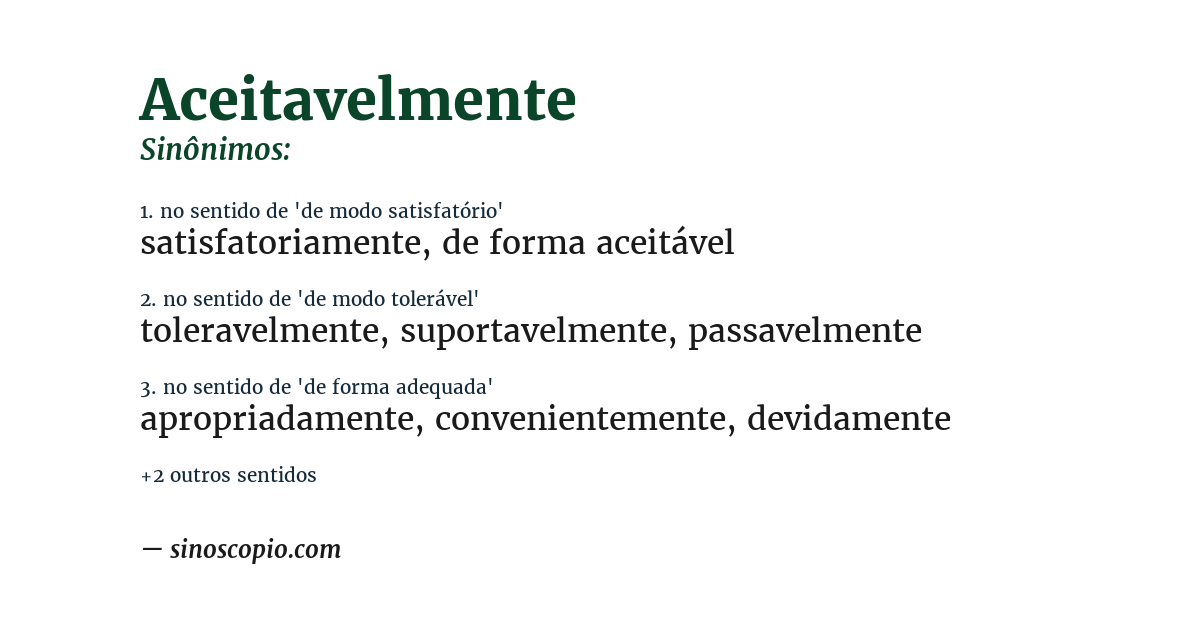 Aceitavelmente
Sinônimos:

1. no sentido de 'de modo satisfatório'
satisfatoriamente, de forma aceitável

2. no sentido de 'de modo tolerável'
toleravelmente, suportavelmente, passavelmente

3. no sentido de 'de forma adequada'
apropriadamente, convenientemente, devidamente

+2 outros sentidos

— sinoscopio.com